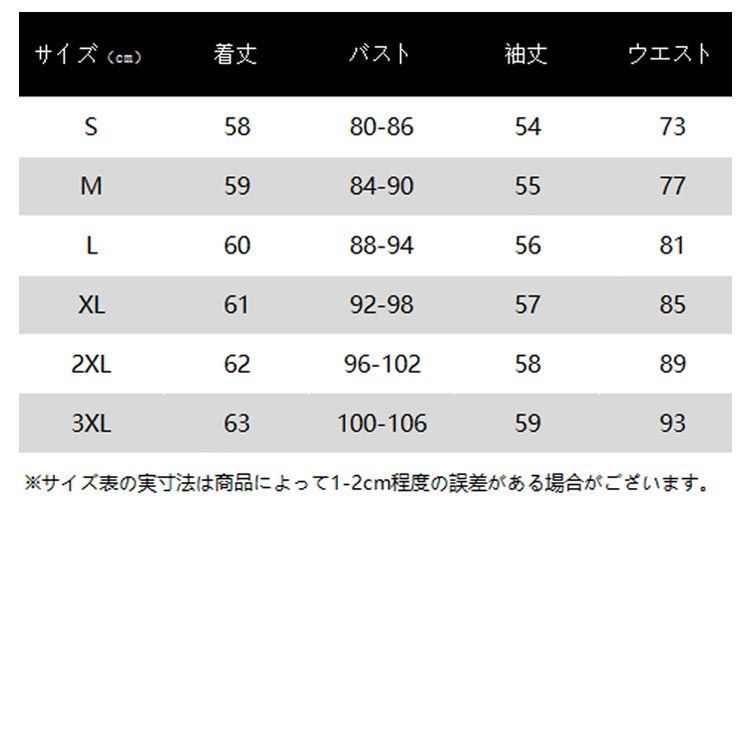 | サイズ（cm） | 着丈 | バスト | 袖丈 | ウエスト |
|---|---|---|---|---|
| S | 58 | 80-86 | 54 | 73 |
| M | 59 | 84-90 | 55 | 77 |
| L | 60 | 88-94 | 56 | 81 |
| XL | 61 | 92-98 | 57 | 85 |
| 2XL | 62 | 96-102 | 58 | 89 |
| 3XL | 63 | 100-106 | 59 | 93 |

※サイズ表の実寸法は商品によって1-2cm程度の誤差がある場合がございます。